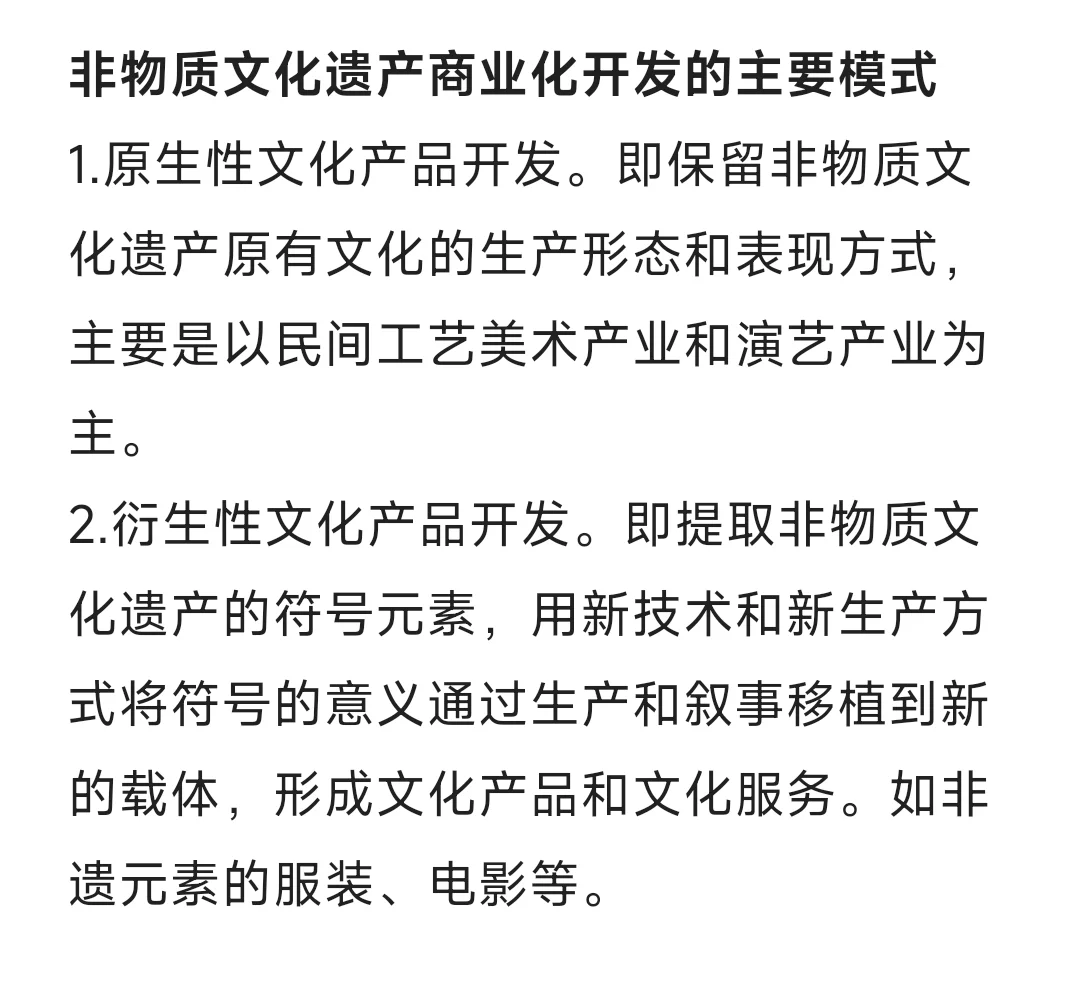 非物质文化遗产商业化开发的主要模式

1.原生性文化产品开发。即保留非物质文化遗产原有文化的生产形态和表现方式，主要是以民间工艺美术产业和演艺产业为主。

2.衍生性文化产品开发。即提取非物质文化遗产的符号元素，用新技术和新生产方式将符号的意义通过生产和叙事移植到新的载体，形成文化产品和文化服务。如非遗元素的服装、电影等。